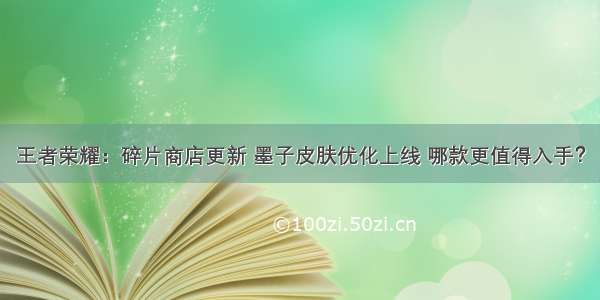 王者荣耀：碎片商店更新 墨子皮肤优化上线 哪款更值得入手?

©100zi.50zi.cn